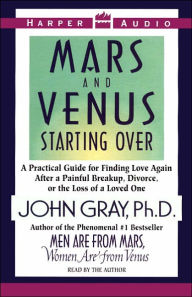 HARPER AUDIO

MARS AND VENUS STARTING OVER

A Practical Guide for Finding Love Again After a Painful Breakup, Divorce, or the Loss of a Loved One

JOHN GRAY, Ph.D.

Author of the Phenomenal #1 Bestseller

MEN ARE FROM MARS, Women Are from Venus

READ BY THE AUTHOR